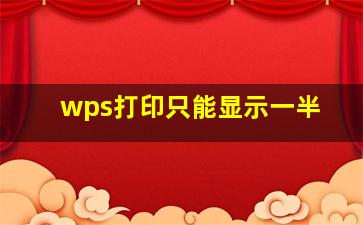 wps打印只能显示一半